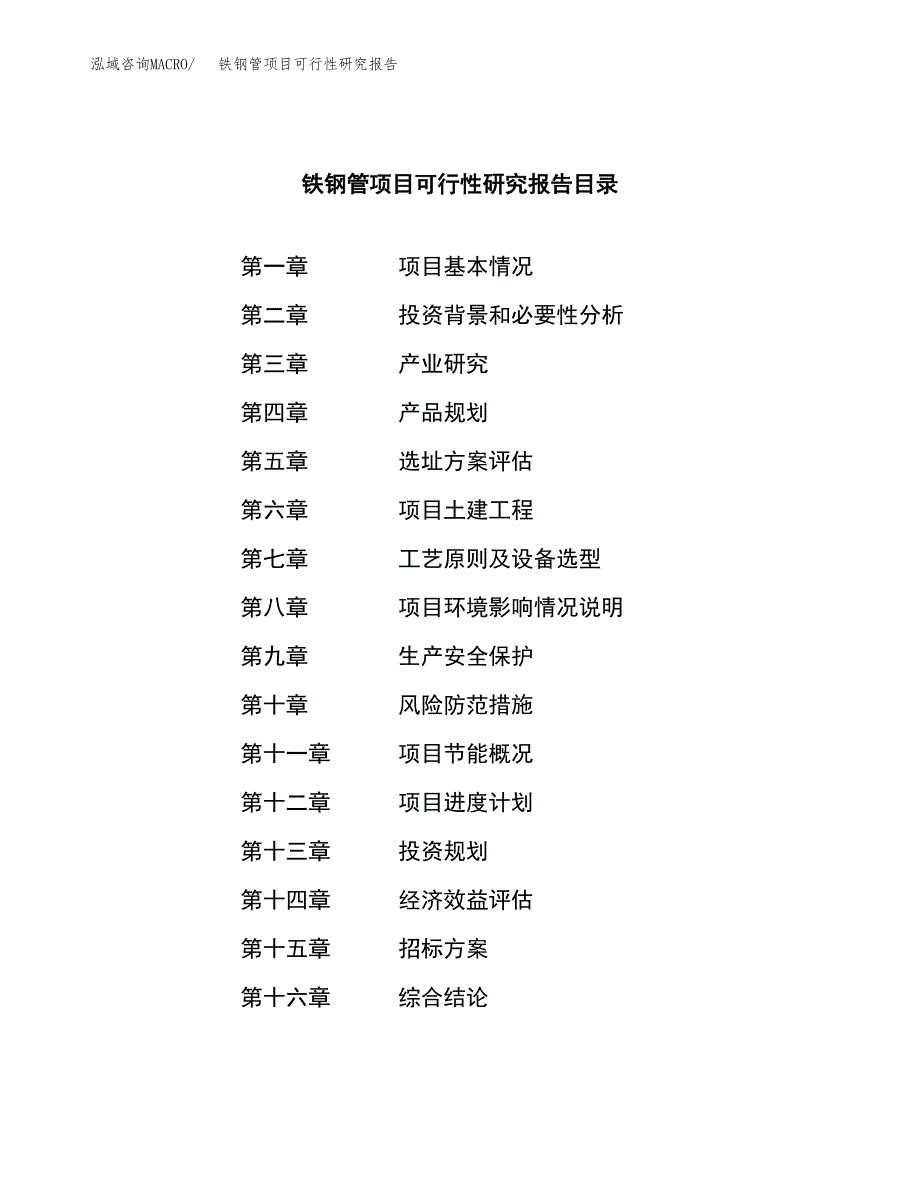 泓域咨询MACRO/ 铁钢管项目可行性研究报告

铁钢管项目可行性研究报告目录

第一章 项目基本情况
第二章 投资背景和必要性分析
第三章 产业研究
第四章 产品规划
第五章 选址方案评估
第六章 项目土建工程
第七章 工艺原则及设备选型
第八章 项目环境影响情况说明
第九章 生产安全保护
第十章 风险防范措施
第十一章 项目节能概况
第十二章 项目进度计划
第十三章 投资规划
第十四章 经济效益评估
第十五章 招标方案
第十六章 综合结论